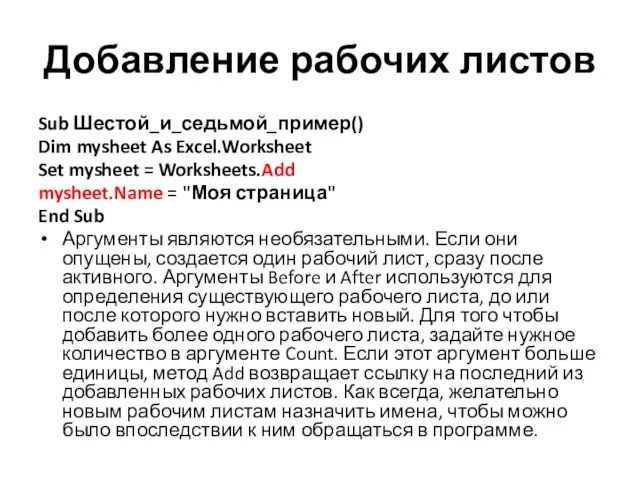 Добавление рабочих листов

Sub Шестой_и_седьмой_пример()
Dim mysheet As Excel.Worksheet
Set mysheet = Worksheets.Add
mysheet.Name = "Моя страница"
End Sub

• Аргументы являются необязательными. Если они опущены, создается один рабочий лист, сразу после активного. Аргументы Before и After используются для определения существующего рабочего листа, до или после которого нужно вставить новый. Для того чтобы добавить более одного рабочего листа, задайте нужное количество в аргументе Count. Если этот аргумент больше единицы, метод Add возвращает ссылку на последний из добавленных рабочих листов. Как всегда, желательно новым рабочим листам назначить имена, чтобы можно было впоследствии к ним обращаться в программе.